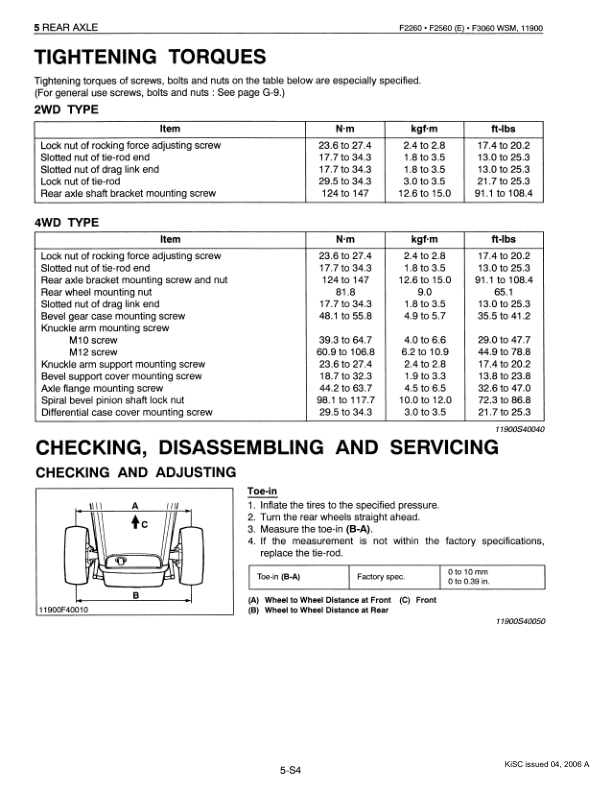 5 REAR AXLE

F2260 • F2560 (E) • F3060 WSM, 11900

TIGHTENING TORQUES

Tightening torques of screws, bolts and nuts on the table below are especially specified. (For general use screws, bolts and nuts : See page G-9.)

2WD TYPE

| Item | N·m | kgf·m | ft-lbs |
|---|---|---|---|
| Lock nut of rocking force adjusting screw | 23.6 to 27.4 | 2.4 to 2.8 | 17.4 to 20.2 |
| Slotted nut of tie-rod end | 17.7 to 34.3 | 1.8 to 3.5 | 13.0 to 25.3 |
| Slotted nut of drag link end | 17.7 to 34.3 | 1.8 to 3.5 | 13.0 to 25.3 |
| Lock nut of tie-rod | 29.5 to 34.3 | 3.0 to 3.5 | 21.7 to 25.3 |
| Rear axle shaft bracket mounting screw | 124 to 147 | 12.6 to 15.0 | 91.1 to 108.4 |

4WD TYPE

| Item | N·m | kgf·m | ft-lbs |
|---|---|---|---|
| Lock nut of rocking force adjusting screw | 23.6 to 27.4 | 2.4 to 2.8 | 17.4 to 20.2 |
| Slotted nut of tie-rod end | 17.7 to 34.3 | 1.8 to 3.5 | 13.0 to 25.3 |
| Rear axle bracket mounting screw and nut | 124 to 147 | 12.6 to 15.0 | 91.1 to 108.4 |
| Rear wheel mounting nut | 81.8 | 9.0 | 65.1 |
| Slotted nut of drag link end | 17.7 to 34.3 | 1.8 to 3.5 | 13.0 to 25.3 |
| Bevel gear case mounting screw | 48.1 to 55.8 | 4.9 to 5.7 | 35.5 to 41.2 |
| Knuckle arm mounting screw | | | |
| M10 screw | 39.3 to 64.7 | 4.0 to 6.6 | 29.0 to 47.7 |
| M12 screw | 60.9 to 106.8 | 6.2 to 10.9 | 44.9 to 78.8 |
| Knuckle arm support mounting screw | 23.6 to 27.4 | 2.4 to 2.8 | 17.4 to 20.2 |
| Bevel support cover mounting screw | 18.7 to 32.3 | 1.9 to 3.3 | 13.8 to 23.8 |
| Axle flange mounting screw | 44.2 to 63.7 | 4.5 to 6.5 | 32.6 to 47.0 |
| Spiral bevel pinion shaft lock nut | 98.1 to 117.7 | 10.0 to 12.0 | 72.3 to 86.8 |
| Differential case cover mounting screw | 29.5 to 34.3 | 3.0 to 3.5 | 21.7 to 25.3 |

11900S40040

CHECKING, DISASSEMBLING AND SERVICING

CHECKING AND ADJUSTING

A
C
B
11900F40010

Toe-in
1. Inflate the tires to the specified pressure.
2. Turn the rear wheels straight ahead.
3. Measure the toe-in (B-A).
4. If the measurement is not within the factory specifications, replace the tie-rod.

| Toe-in (B-A) | Factory spec. | 0 to 10 mm 0 to 0.39 in. |
|---|---|---|

(A) Wheel to Wheel Distance at Front (C) Front
(B) Wheel to Wheel Distance at Rear

11900S40050

5-S4

KiSC issued 04, 2006 A